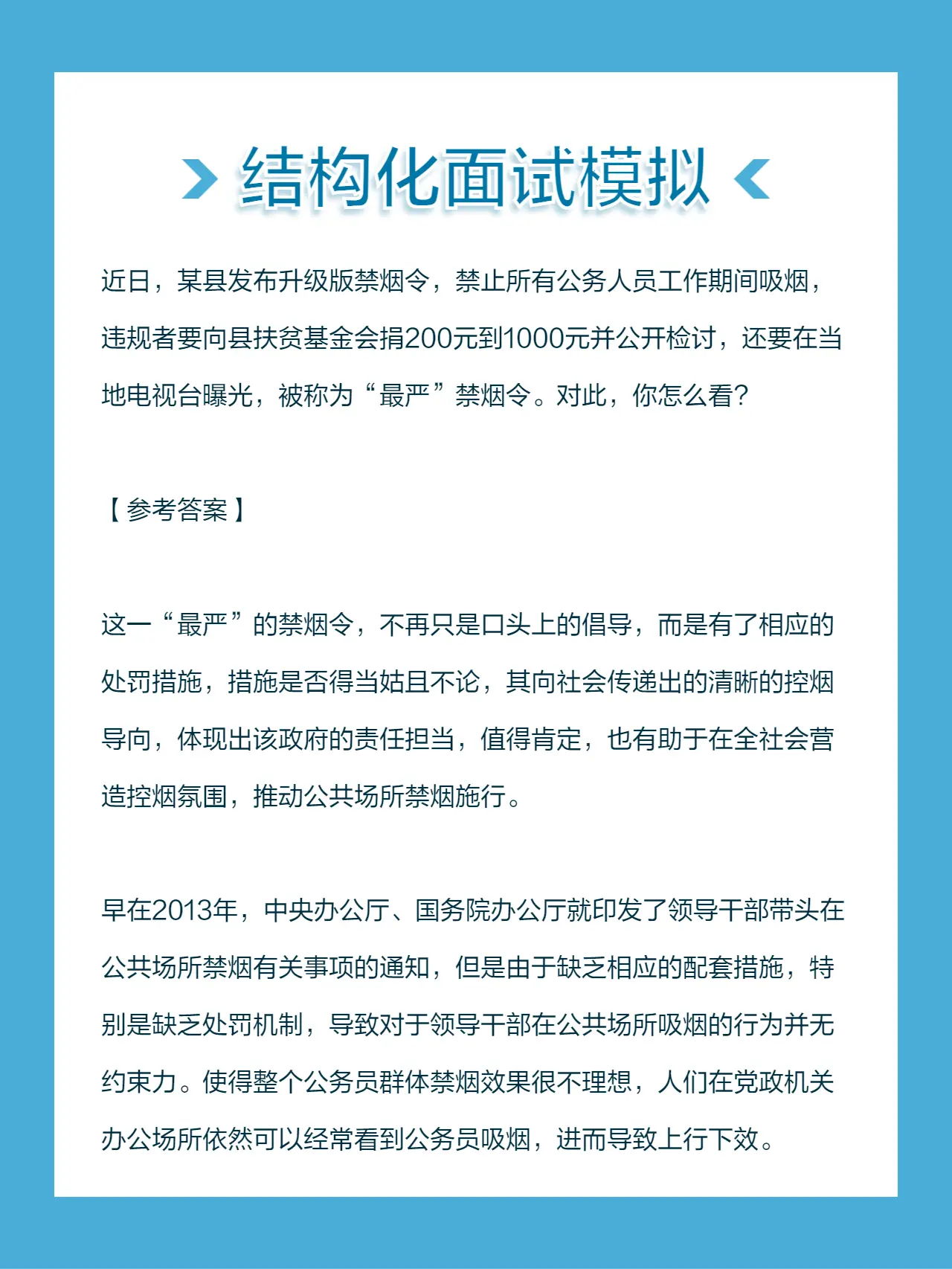 结构化面试模拟

近日，某县发布升级版禁烟令，禁止所有公务人员工作期间吸烟，违规者要向县扶贫基金会捐200元到1000元并公开检讨，还要在当地电视台曝光，被称为“最严”禁烟令。对此，你怎么看？

【参考答案】

这一“最严”的禁烟令，不再只是口头上的倡导，而是有了相应的处罚措施，措施是否得当姑且不论，其向社会传递出的清晰的控烟导向，体现出该政府的责任担当，值得肯定，也有助于在全社会营造控烟氛围，推动公共场所禁烟施行。

早在2013年，中央办公厅、国务院办公厅就印发了领导干部带头在公共场所禁烟有关事项的通知，但是由于缺乏相应的配套措施，特别是缺乏处罚机制，导致对于领导干部在公共场所吸烟的行为并无约束力。使得整个公务员群体禁烟效果很不理想，人们在党政机关办公场所依然可以经常看到公务员吸烟，进而导致上行下效。